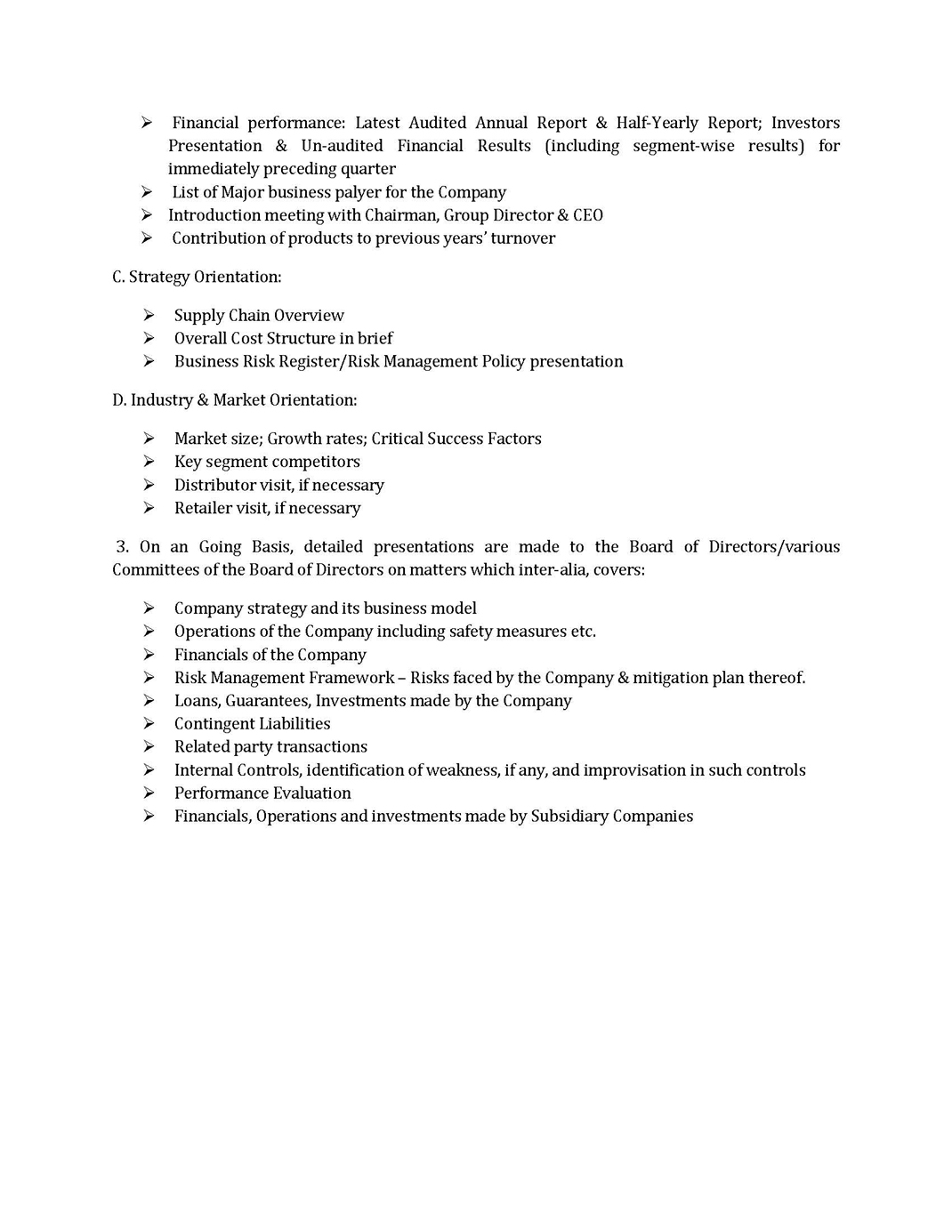 ➢ Financial performance: Latest Audited Annual Report & Half-Yearly Report; Investors Presentation & Un-audited Financial Results (including segment-wise results) for immediately preceding quarter
➢ List of Major business palyer for the Company
➢ Introduction meeting with Chairman, Group Director & CEO
➢ Contribution of products to previous years' turnover

C. Strategy Orientation:

➢ Supply Chain Overview
➢ Overall Cost Structure in brief
➢ Business Risk Register/Risk Management Policy presentation

D. Industry & Market Orientation:

➢ Market size; Growth rates; Critical Success Factors
➢ Key segment competitors
➢ Distributor visit, if necessary
➢ Retailer visit, if necessary

3. On an Going Basis, detailed presentations are made to the Board of Directors/various Committees of the Board of Directors on matters which inter-alia, covers:

➢ Company strategy and its business model
➢ Operations of the Company including safety measures etc.
➢ Financials of the Company
➢ Risk Management Framework – Risks faced by the Company & mitigation plan thereof.
➢ Loans, Guarantees, Investments made by the Company
➢ Contingent Liabilities
➢ Related party transactions
➢ Internal Controls, identification of weakness, if any, and improvisation in such controls
➢ Performance Evaluation
➢ Financials, Operations and investments made by Subsidiary Companies